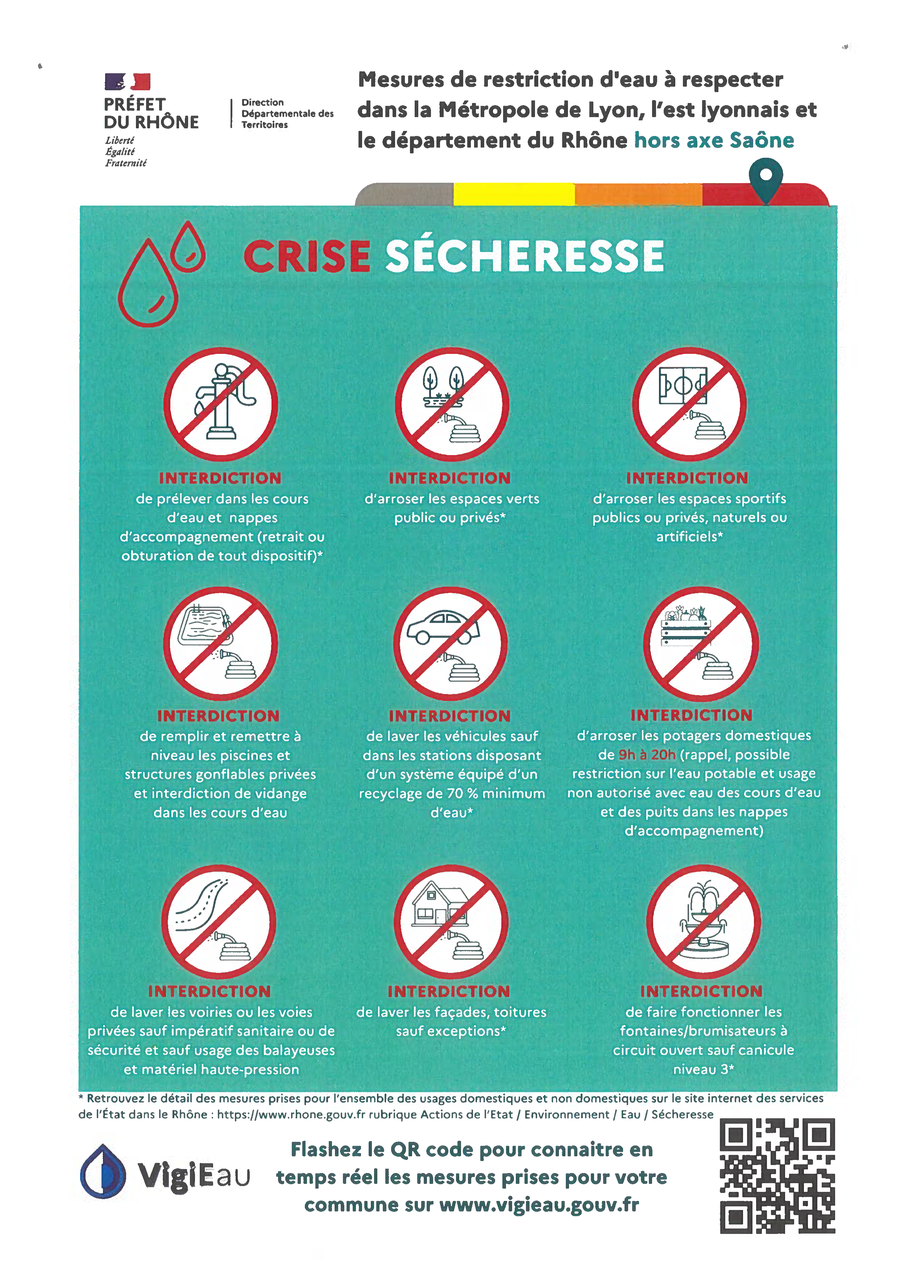 PRÉFET
DU RHÔNE
Liberté
Égalité
Fraternité

Direction
Départementale des
Territoires

Mesures de restriction d'eau à respecter dans la Métropole de Lyon, l'est lyonnais et le département du Rhône hors axe Saône

CRISE SÉCHERESSE

INTERDICTION
de prélever dans les cours d'eau et nappes d'accompagnement (retrait ou obturation de tout dispositif)*

INTERDICTION
d'arroser les espaces verts public ou privés*

INTERDICTION
d'arroser les espaces sportifs publics ou privés, naturels ou artificiels*

INTERDICTION
de remplir et remettre à niveau les piscines et structures gonflables privées et interdiction de vidange dans les cours d'eau

INTERDICTION
de laver les véhicules sauf dans les stations disposant d'un système équipé d'un recyclage de 70 % minimum d'eau*

INTERDICTION
d'arroser les potagers domestiques de 9h à 20h (rappel, possible restriction sur l'eau potable et usage non autorisé avec eau des cours d'eau et des puits dans les nappes d'accompagnement)

INTERDICTION
de laver les voiries ou les voies privées sauf impératif sanitaire ou de sécurité et sauf usage des balayeuses et matériel haute-pression

INTERDICTION
de laver les façades, toitures sauf exceptions*

INTERDICTION
de faire fonctionner les fontaines/brumisateurs à circuit ouvert sauf canicule niveau 3*

* Retrouvez le détail des mesures prises pour l'ensemble des usages domestiques et non domestiques sur le site internet des services de l'État dans le Rhône : https://www.rhone.gouv.fr rubrique Actions de l'Etat / Environnement / Eau / Sécheresse

VigiEau

Flashez le QR code pour connaitre en temps réel les mesures prises pour votre commune sur www.vigieau.gouv.fr